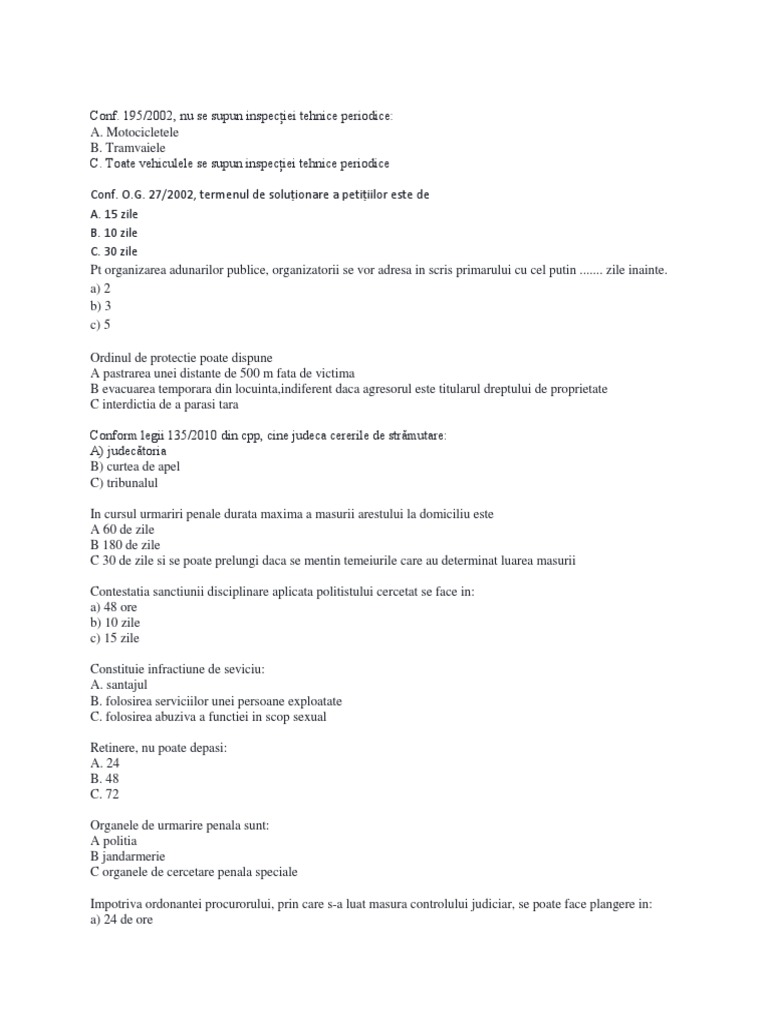 Conf. 195/2002, nu se supun inspecției tehnice periodice:
A. Motocicletele
B. Tramvaiele
C. Toate vehiculele se supun inspecției tehnice periodice

Conf. O.G. 27/2002, termenul de soluționare a petițiilor este de
A. 15 zile
B. 10 zile
C. 30 zile
Pt organizarea adunarilor publice, organizatorii se vor adresa in scris primarului cu cel putin ....... zile inainte.
a) 2
b) 3
c) 5

Ordinul de protectie poate dispune
A pastrarea unei distante de 500 m fata de victima
B evacuarea temporara din locuinta,indiferent daca agresorul este titularul dreptului de proprietate
C interdictia de a parasi tara

Conform legii 135/2010 din cpp, cine judeca cererile de strămutare:
A) judecătoria
B) curtea de apel
C) tribunalul

In cursul urmariri penale durata maxima a masurii arestului la domiciliu este
A 60 de zile
B 180 de zile
C 30 de zile si se poate prelungi daca se mentin temeiurile care au determinat luarea masurii

Contestatia sanctiunii disciplinare aplicata politistului cercetat se face in:
a) 48 ore
b) 10 zile
c) 15 zile

Constituie infractiune de seviciu:
A. santajul
B. folosirea serviciilor unei persoane exploatate
C. folosirea abuziva a functiei in scop sexual

Retinere, nu poate depasi:
A. 24
B. 48
C. 72

Organele de urmarire penala sunt:
A politia
B jandarmerie
C organele de cercetare penala speciale

Impotriva ordonantei procurorului, prin care s-a luat masura controlului judiciar, se poate face plangere in:
a) 24 de ore